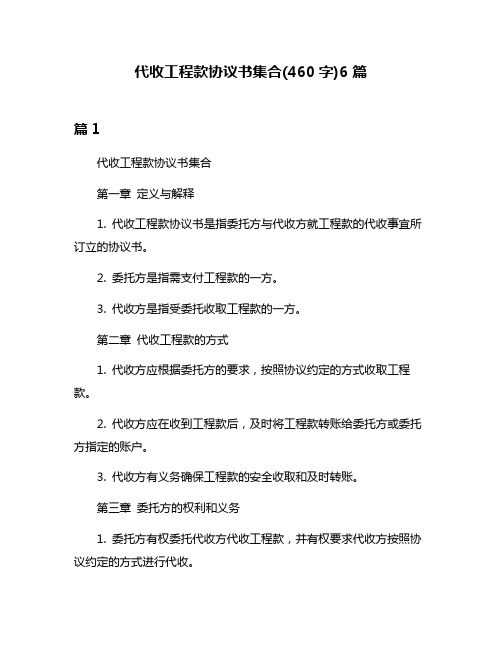 代收工程款协议书集合(460 字)6 篇

篇 1

代收工程款协议书集合

第一章 定义与解释

1. 代收工程款协议书是指委托方与代收方就工程款的代收事宜所订立的协议书。

2. 委托方是指需支付工程款的一方。

3. 代收方是指受委托收取工程款的一方。

第二章 代收工程款的方式

1. 代收方应根据委托方的要求，按照协议约定的方式收取工程款。

2. 代收方应在收到工程款后，及时将工程款转账给委托方或委托方指定的账户。

3. 代收方有义务确保工程款的安全收取和及时转账。

第三章 委托方的权利和义务

1. 委托方有权委托代收方代收工程款，并有权要求代收方按照协议约定的方式进行代收。